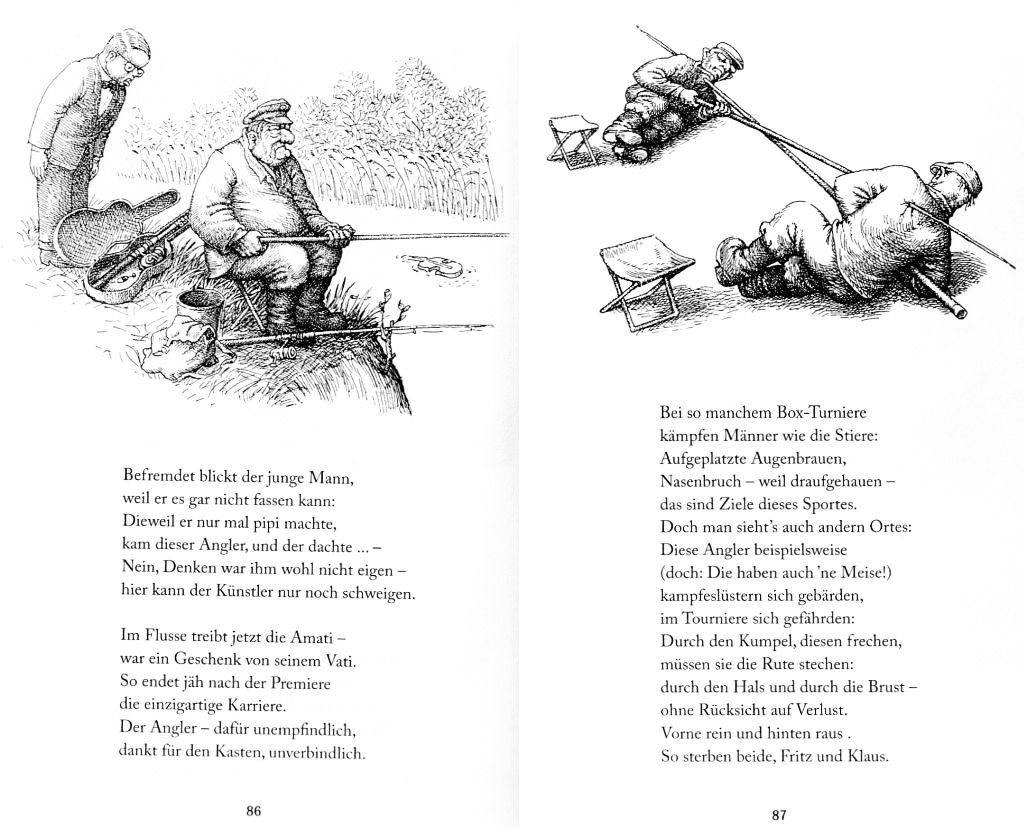 Befremdet blickt der junge Mann,
weil er es gar nicht fassen kann:
Dieweil er nur mal pipi machte,
kam dieser Angler, und der dachte ... –
Nein, Denken war ihm wohl nicht eigen –
hier kann der Künstler nur noch schweigen.

Im Flusse treibt jetzt die Amati –
war ein Geschenk von seinem Vati.
So endet jäh nach der Premiere
die einzigartige Karriere.
Der Angler – dafür unempfindlich,
dankt für den Kasten, unverbindlich.

86

Bei so manchem Box-Turniere
kämpfen Männer wie die Stiere:
Aufgeplatzte Augenbrauen,
Nasenbruch – weil draufgehauen –
das sind Ziele dieses Sportes.
Doch man sieht's auch andern Ortes:
Diese Angler beispielsweise
(doch: Die haben auch 'ne Meise!)
kampfeslüstern sich gebärden,
im Tourniere sich gefährden:
Durch den Kumpel, diesen frechen,
müssen sie die Rute stechen:
durch den Hals und durch die Brust –
ohne Rücksicht auf Verlust.
Vorne rein und hinten raus .
So sterben beide, Fritz und Klaus.

87